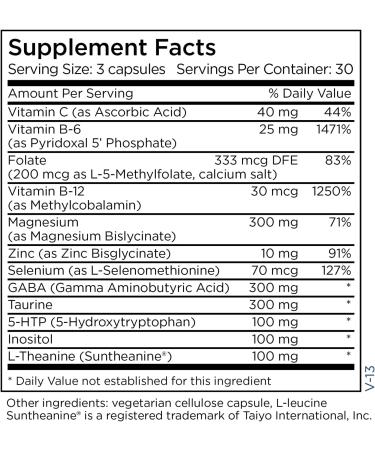 Supplement Facts
Serving Size: 3 capsules Servings Per Container: 30

| Amount Per Serving | | % Daily Value |
|---|---|---|
| Vitamin C (as Ascorbic Acid) | 40 mg | 44% |
| Vitamin B-6 (as Pyridoxal 5' Phosphate) | 25 mg | 1471% |
| Folate (200 mcg as L-5-Methylfolate, calcium salt) | 333 mcg DFE | 83% |
| Vitamin B-12 (as Methylcobalamin) | 30 mcg | 1250% |
| Magnesium (as Magnesium Bislycinate) | 300 mg | 71% |
| Zinc (as Zinc Bisglycinate) | 10 mg | 91% |
| Selenium (as L-Selenomethionine) | 70 mcg | 127% |
| GABA (Gamma Aminobutyric Acid) | 300 mg | * |
| Taurine | 300 mg | * |
| 5-HTP (5-Hydroxytryptophan) | 100 mg | * |
| Inositol | 100 mg | * |
| L-Theanine (Suntheanine®) | 100 mg | * |

* Daily Value not established for this ingredient

V-13

Other ingredients: vegetarian cellulose capsule, L-leucine
Suntheanine® is a registered trademark of Taiyo International, Inc.